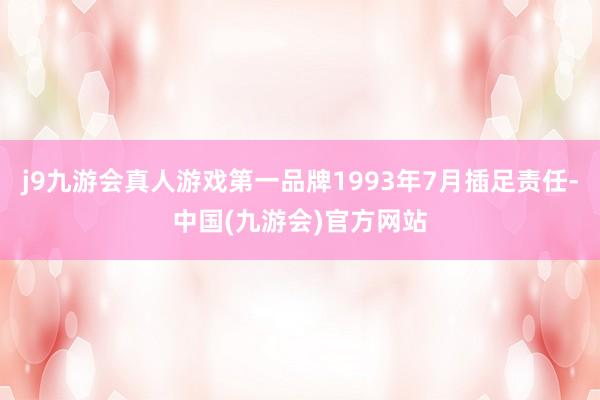 j9九游会真人游戏第一品牌1993年7月插足责任-中国(九游会)官方网站